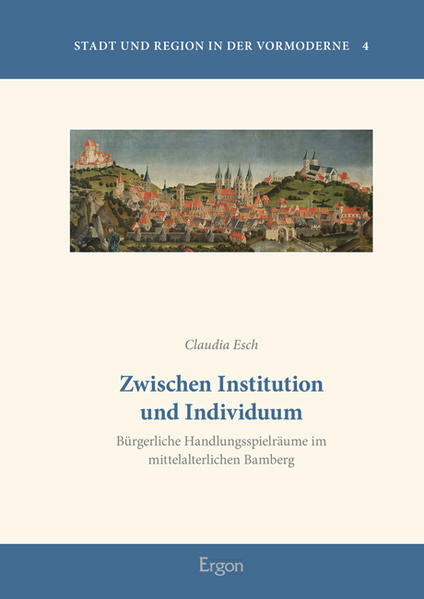 STADT UND REGION IN DER VORMODERNE 4

Claudia Esch

Zwischen Institution und Individuum

Bürgerliche Handlungsspielräume im mittelalterlichen Bamberg

Ergon